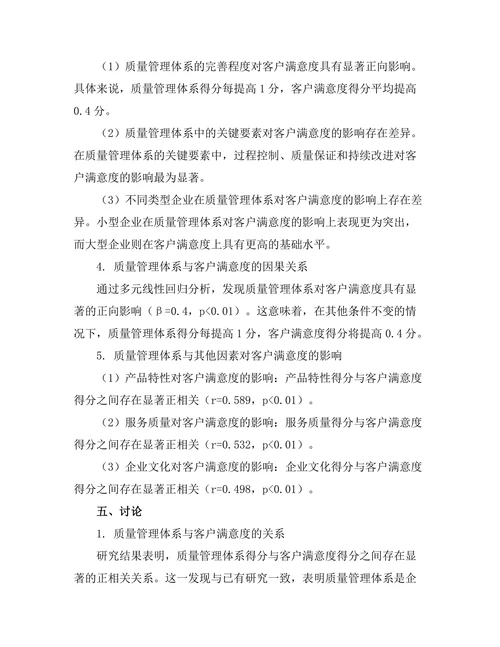 （1）质量管理体系的完善程度对客户满意度具有显著正向影响。具体来说，质量管理体系得分每提高 1 分，客户满意度得分平均提高 0.4 分。

（2）质量管理体系中的关键要素对客户满意度的影响存在差异。在质量管理体系的关键要素中，过程控制、质量保证和持续改进对客户满意度的影响最为显著。

（3）不同类型企业在质量管理体系对客户满意度的影响上存在差异。小型企业在质量管理体系对客户满意度的影响上表现更为突出，而大型企业则在客户满意度上具有更高的基础水平。

4. 质量管理体系与客户满意度的因果关系

通过多元线性回归分析，发现质量管理体系对客户满意度具有显著的正向影响（β=0.4，p<0.01）。这意味着，在其他条件不变的情况下，质量管理体系得分每提高 1 分，客户满意度得分将提高 0.4 分。

5. 质量管理体系与其他因素对客户满意度的影响

（1）产品特性对客户满意度的影响：产品特性得分与客户满意度得分之间存在显著正相关（r=0.589，p<0.01）。

（2）服务质量对客户满意度的影响：服务质量得分与客户满意度得分之间存在显著正相关（r=0.532，p<0.01）。

（3）企业文化对客户满意度的影响：企业文化得分与客户满意度得分之间存在显著正相关（r=0.498，p<0.01）。

五、讨论

1. 质量管理体系与客户满意度的关系

研究结果表明，质量管理体系得分与客户满意度得分之间存在显著的正相关关系。这一发现与已有研究一致，表明质量管理体系是企